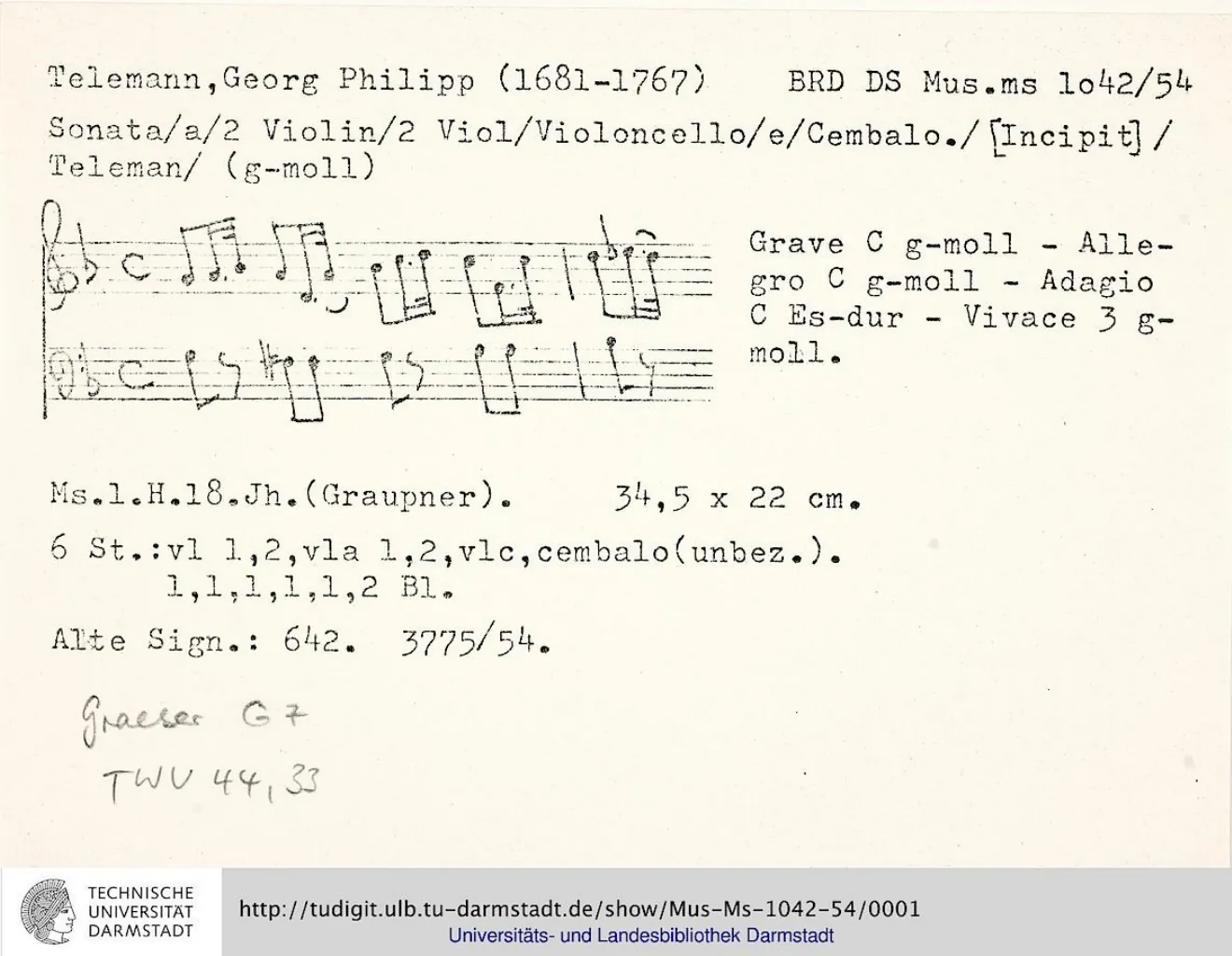 Telemann,Georg Philipp (1681-1767) BRD DS Mus.ms 1o42/54

Sonata/a/2 Violin/2 Viol/Violoncello/e/Cembalo./[Incipit]/ Teleman/ (g-moll)

Grave C g-moll - Allegro C g-moll - Adagio C Es-dur - Vivace 3 g-moll.

Ms.1.H.18.Jh.(Graupner). 34,5 x 22 cm.

6 St.:vl 1,2,vla 1,2,vlc,cembalo(unbez.).
1,1,1,1,1,2 Bl.

Alte Sign.: 642. 3775/54.

Graeser G7
TWV 44,33

TECHNISCHE
UNIVERSITÄT
DARMSTADT

http://tudigit.ulb.tu-darmstadt.de/show/Mus-Ms-1042-54/0001
Universitäts- und Landesbibliothek Darmstadt